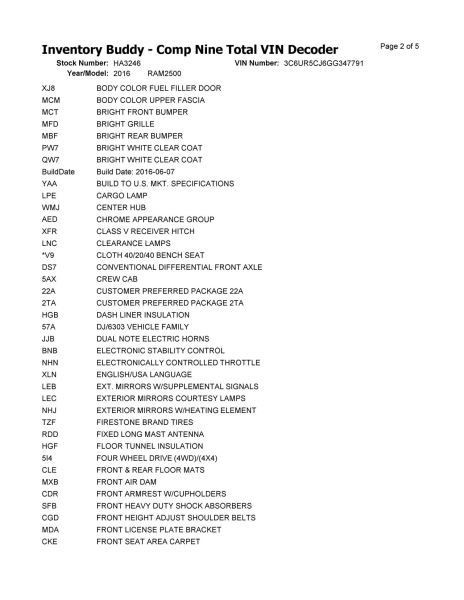 Inventory Buddy - Comp Nine Total VIN Decoder

Page 2 of 5

Stock Number: HA3246 VIN Number: 3C6UR5CJ6GG347791
Year/Model: 2016 RAM2500

| | |
|---|---|
| XJ8 | BODY COLOR FUEL FILLER DOOR |
| MCM | BODY COLOR UPPER FASCIA |
| MCT | BRIGHT FRONT BUMPER |
| MFD | BRIGHT GRILLE |
| MBF | BRIGHT REAR BUMPER |
| PW7 | BRIGHT WHITE CLEAR COAT |
| QW7 | BRIGHT WHITE CLEAR COAT |
| BuildDate | Build Date: 2016-06-07 |
| YAA | BUILD TO U.S. MKT. SPECIFICATIONS |
| LPE | CARGO LAMP |
| WMJ | CENTER HUB |
| AED | CHROME APPEARANCE GROUP |
| XFR | CLASS V RECEIVER HITCH |
| LNC | CLEARANCE LAMPS |
| *V9 | CLOTH 40/20/40 BENCH SEAT |
| DS7 | CONVENTIONAL DIFFERENTIAL FRONT AXLE |
| 5AX | CREW CAB |
| 22A | CUSTOMER PREFERRED PACKAGE 22A |
| 2TA | CUSTOMER PREFERRED PACKAGE 2TA |
| HGB | DASH LINER INSULATION |
| 57A | DJ/6303 VEHICLE FAMILY |
| JJB | DUAL NOTE ELECTRIC HORNS |
| BNB | ELECTRONIC STABILITY CONTROL |
| NHN | ELECTRONICALLY CONTROLLED THROTTLE |
| XLN | ENGLISH/USA LANGUAGE |
| LEB | EXT. MIRRORS W/SUPPLEMENTAL SIGNALS |
| LEC | EXTERIOR MIRRORS COURTESY LAMPS |
| NHJ | EXTERIOR MIRRORS W/HEATING ELEMENT |
| TZF | FIRESTONE BRAND TIRES |
| RDD | FIXED LONG MAST ANTENNA |
| HGF | FLOOR TUNNEL INSULATION |
| 5I4 | FOUR WHEEL DRIVE (4WD)/(4X4) |
| CLE | FRONT & REAR FLOOR MATS |
| MXB | FRONT AIR DAM |
| CDR | FRONT ARMREST W/CUPHOLDERS |
| SFB | FRONT HEAVY DUTY SHOCK ABSORBERS |
| CGD | FRONT HEIGHT ADJUST SHOULDER BELTS |
| MDA | FRONT LICENSE PLATE BRACKET |
| CKE | FRONT SEAT AREA CARPET |